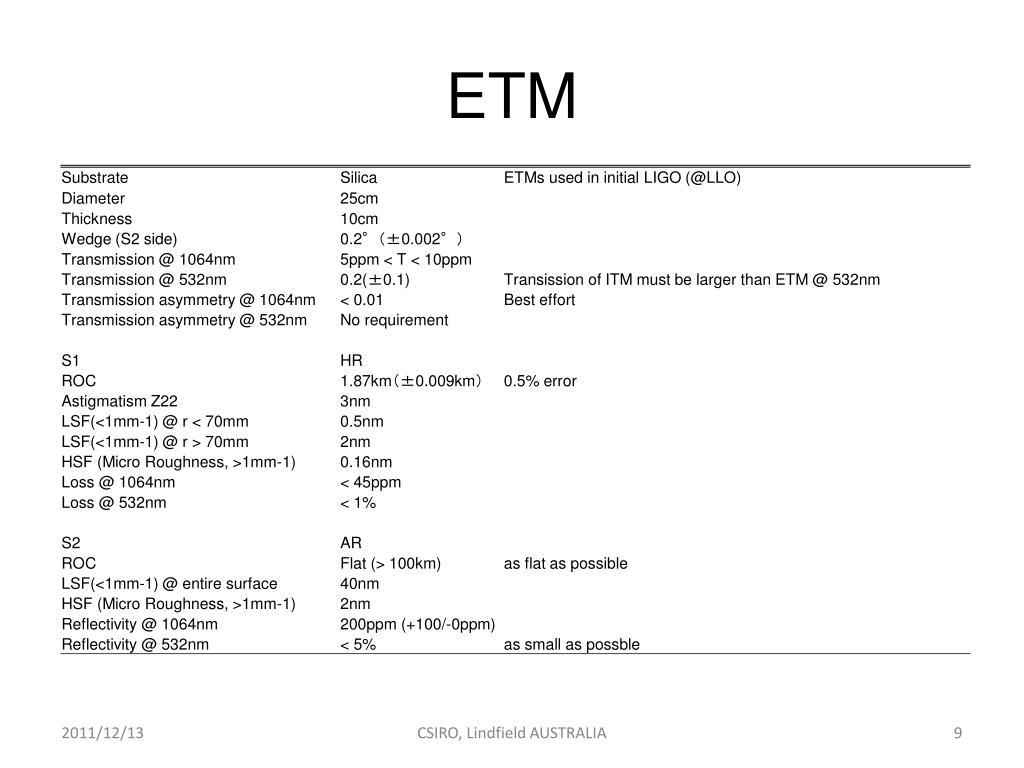 ETM

| | | |
|---|---|---|
| Substrate | Silica | ETMs used in initial LIGO (@LLO) |
| Diameter | 25cm | |
| Thickness | 10cm | |
| Wedge (S2 side) | 0.2°（±0.002°） | |
| Transmission @ 1064nm | 5ppm < T < 10ppm | |
| Transmission @ 532nm | 0.2(±0.1) | Transission of ITM must be larger than ETM @ 532nm |
| Transmission asymmetry @ 1064nm | < 0.01 | Best effort |
| Transmission asymmetry @ 532nm | No requirement | |
| | | |
| S1 | HR | |
| ROC | 1.87km（±0.009km） | 0.5% error |
| Astigmatism Z22 | 3nm | |
| LSF(<1mm-1) @ r < 70mm | 0.5nm | |
| LSF(<1mm-1) @ r > 70mm | 2nm | |
| HSF (Micro Roughness, >1mm-1) | 0.16nm | |
| Loss @ 1064nm | < 45ppm | |
| Loss @ 532nm | < 1% | |
| | | |
| S2 | AR | |
| ROC | Flat (> 100km) | as flat as possible |
| LSF(<1mm-1) @ entire surface | 40nm | |
| HSF (Micro Roughness, >1mm-1) | 2nm | |
| Reflectivity @ 1064nm | 200ppm (+100/-0ppm) | |
| Reflectivity @ 532nm | < 5% | as small as possble |

2011/12/13

CSIRO, Lindfield AUSTRALIA

9